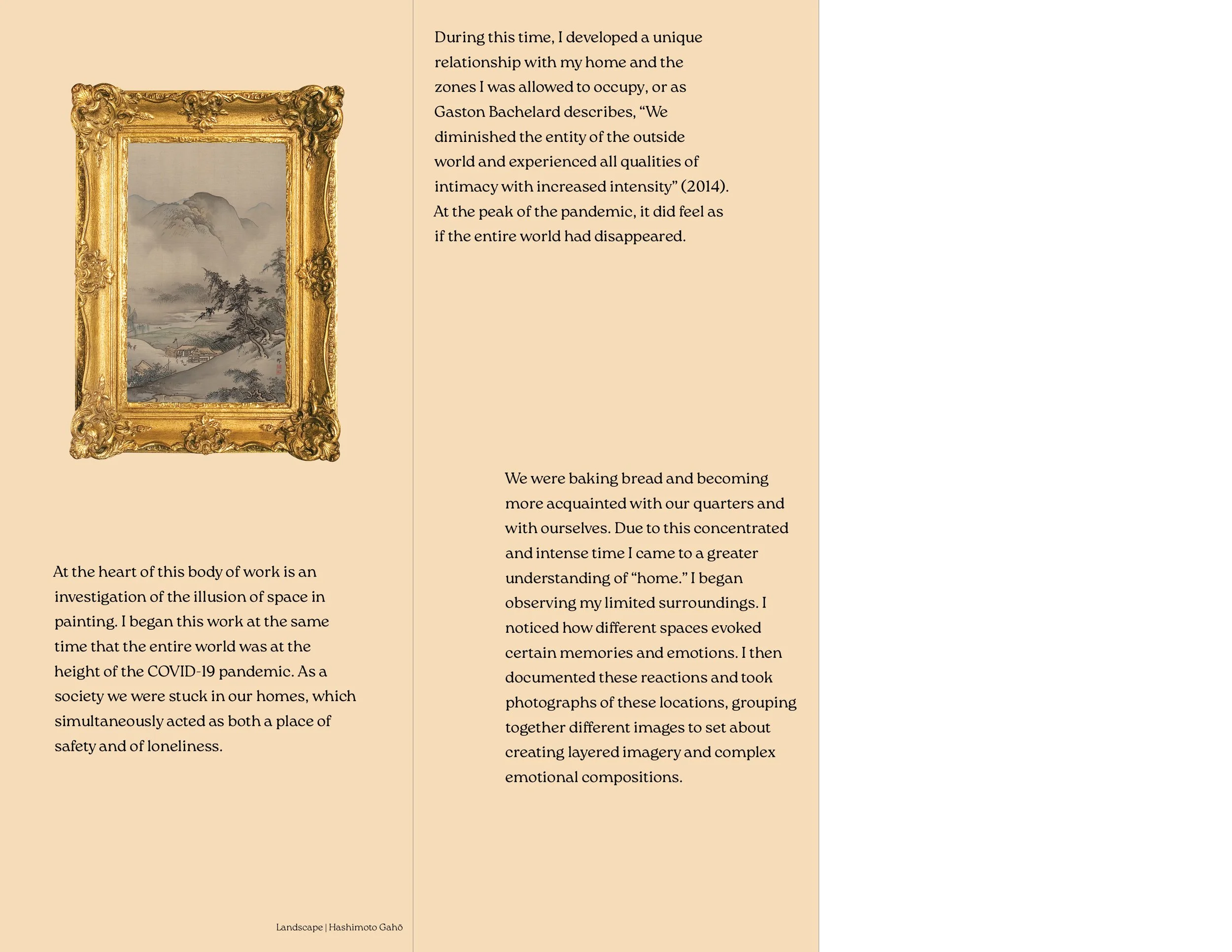 At the heart of this body of work is an investigation of the illusion of space in painting. I began this work at the same time that the entire world was at the height of the COVID-19 pandemic. As a society we were stuck in our homes, which simultaneously acted as both a place of safety and of loneliness.

Landscape | Hashimoto Gahō

During this time, I developed a unique relationship with my home and the zones I was allowed to occupy, or as Gaston Bachelard describes, “We diminished the entity of the outside world and experienced all qualities of intimacy with increased intensity” (2014). At the peak of the pandemic, it did feel as if the entire world had disappeared.

We were baking bread and becoming more acquainted with our quarters and with ourselves. Due to this concentrated and intense time I came to a greater understanding of “home.” I began observing my limited surroundings. I noticed how different spaces evoked certain memories and emotions. I then documented these reactions and took photographs of these locations, grouping together different images to set about creating layered imagery and complex emotional compositions.